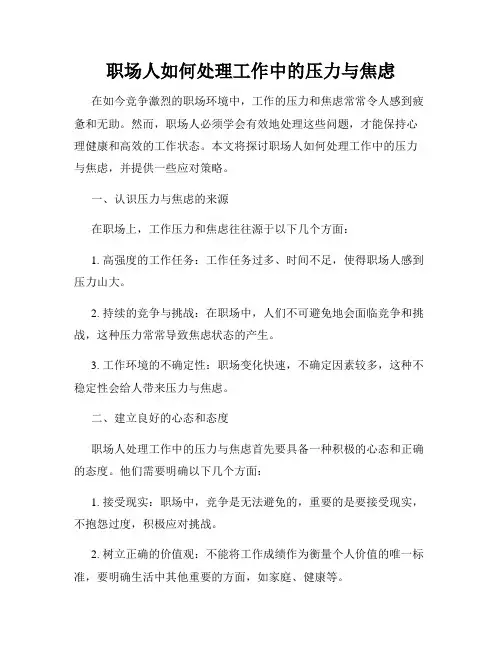 职场人如何处理工作中的压力与焦虑

在如今竞争激烈的职场环境中，工作的压力和焦虑常常令人感到疲惫和无助。然而，职场人必须学会有效地处理这些问题，才能保持心理健康和高效的工作状态。本文将探讨职场人如何处理工作中的压力与焦虑，并提供一些应对策略。

一、认识压力与焦虑的来源

在职场上，工作压力和焦虑往往源于以下几个方面：

1. 高强度的工作任务：工作任务过多、时间不足，使得职场人感到压力山大。

2. 持续的竞争与挑战：在职场中，人们不可避免地会面临竞争和挑战，这种压力常常导致焦虑状态的产生。

3. 工作环境的不确定性：职场变化快速，不确定因素较多，这种不稳定性会给人带来压力与焦虑。

二、建立良好的心态和态度

职场人处理工作中的压力与焦虑首先要具备一种积极的心态和正确的态度。他们需要明确以下几个方面：

1. 接受现实：职场中，竞争是无法避免的，重要的是要接受现实，不抱怨过度，积极应对挑战。

2. 树立正确的价值观：不能将工作成绩作为衡量个人价值的唯一标准，要明确生活中其他重要的方面，如家庭、健康等。